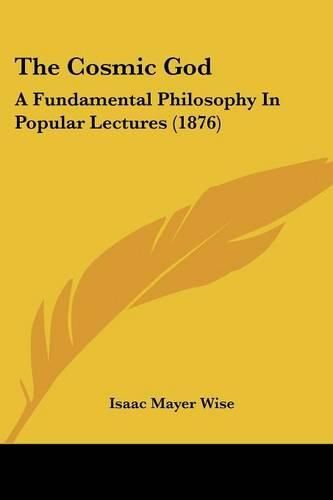 The Cosmic God

A Fundamental Philosophy In Popular Lectures (1876)

Isaac Mayer Wise